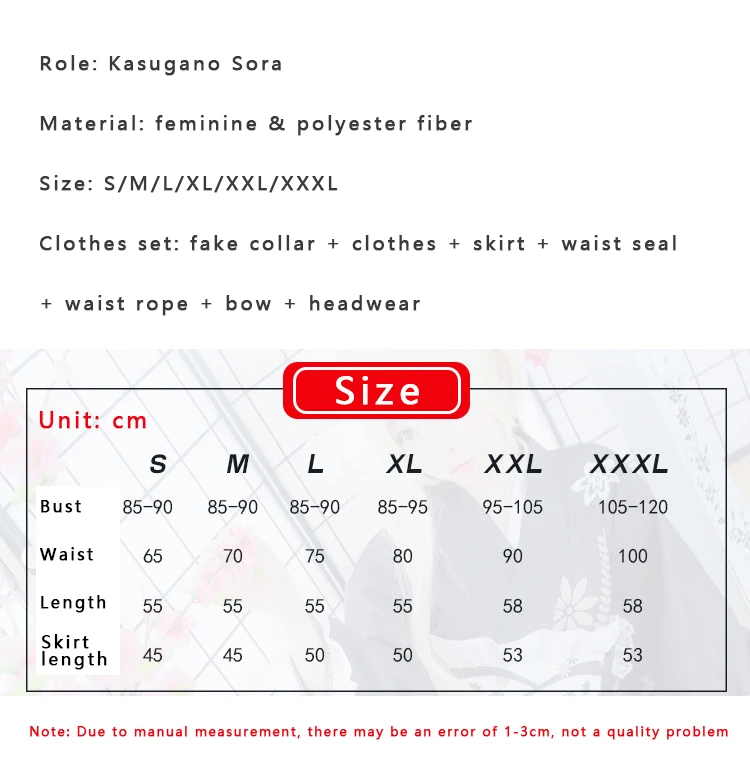 Role: Kasugano Sora

Material: feminine & polyester fiber

Size: S/M/L/XL/XXL/XXXL

Clothes set: fake collar + clothes + skirt + waist seal + waist rope + bow + headwear

Size

Unit: cm

|  | S | M | L | XL | XXL | XXXL |
|---|---|---|---|---|---|---|
| Bust | 85-90 | 85-90 | 85-90 | 85-95 | 95-105 | 105-120 |
| Waist | 65 | 70 | 75 | 80 | 90 | 100 |
| Length | 55 | 55 | 55 | 55 | 58 | 58 |
| Skirt length | 45 | 45 | 50 | 50 | 53 | 53 |

Note: Due to manual measurement, there may be an error of 1-3cm, not a quality problem